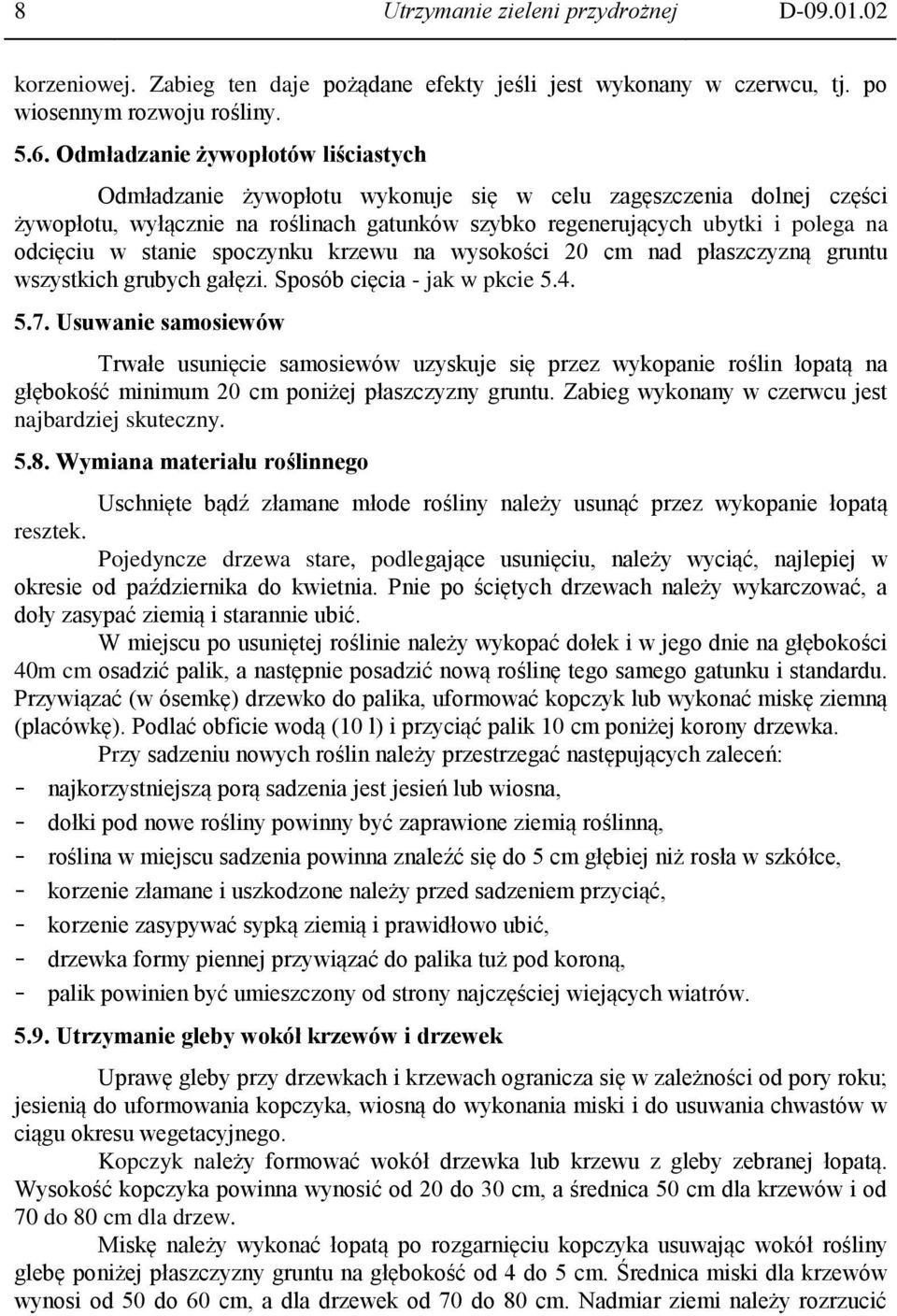 8 Utrzymanie zieleni przydrożnej D-09.01.02

korzeniowej. Zabieg ten daje pożądane efekty jeśli jest wykonany w czerwcu, tj. po wiosennym rozwoju rośliny.

5.6. Odmładzanie żywopłotów liściastych

Odmładzanie żywopłotu wykonuje się w celu zagęszczenia dolnej części żywopłotu, wyłącznie na roślinach gatunków szybko regenerujących ubytki i polega na odcięciu w stanie spoczynku krzewu na wysokości 20 cm nad płaszczyzną gruntu wszystkich grubych gałęzi. Sposób cięcia - jak w pkcie 5.4.

5.7. Usuwanie samosiewów

Trwałe usunięcie samosiewów uzyskuje się przez wykopanie roślin łopatą na głębokość minimum 20 cm poniżej płaszczyzny gruntu. Zabieg wykonany w czerwcu jest najbardziej skuteczny.

5.8. Wymiana materiału roślinnego

Uschnięte bądź złamane młode rośliny należy usunąć przez wykopanie łopatą resztek.

Pojedyncze drzewa stare, podlegające usunięciu, należy wyciąć, najlepiej w okresie od października do kwietnia. Pnie po ściętych drzewach należy wykarczować, a doły zasypać ziemią i starannie ubić.

W miejscu po usuniętej roślinie należy wykopać dołek i w jego dnie na głębokości 40m cm osadzić palik, a następnie posadzić nową roślinę tego samego gatunku i standardu. Przywiązać (w ósemkę) drzewko do palika, uformować kopczyk lub wykonać miskę ziemną (placówkę). Podlać obficie wodą (10 l) i przyciąć palik 10 cm poniżej korony drzewka.

Przy sadzeniu nowych roślin należy przestrzegać następujących zaleceń:
- najkorzystniejszą porą sadzenia jest jesień lub wiosna,
- dołki pod nowe rośliny powinny być zaprawione ziemią roślinną,
- roślina w miejscu sadzenia powinna znaleźć się do 5 cm głębiej niż rosła w szkółce,
- korzenie złamane i uszkodzone należy przed sadzeniem przyciąć,
- korzenie zasypywać sypką ziemią i prawidłowo ubić,
- drzewka formy piennej przywiązać do palika tuż pod koroną,
- palik powinien być umieszczony od strony najczęściej wiejących wiatrów.

5.9. Utrzymanie gleby wokół krzewów i drzewek

Uprawę gleby przy drzewkach i krzewach ogranicza się w zależności od pory roku; jesienią do uformowania kopczyka, wiosną do wykonania miski i do usuwania chwastów w ciągu okresu wegetacyjnego.

Kopczyk należy formować wokół drzewka lub krzewu z gleby zebranej łopatą. Wysokość kopczyka powinna wynosić od 20 do 30 cm, a średnica 50 cm dla krzewów i od 70 do 80 cm dla drzew.

Miskę należy wykonać łopatą po rozgarnięciu kopczyka usuwając wokół rośliny glebę poniżej płaszczyzny gruntu na głębokość od 4 do 5 cm. Średnica miski dla krzewów wynosi od 50 do 60 cm, a dla drzewek od 70 do 80 cm. Nadmiar ziemi należy rozrzucić